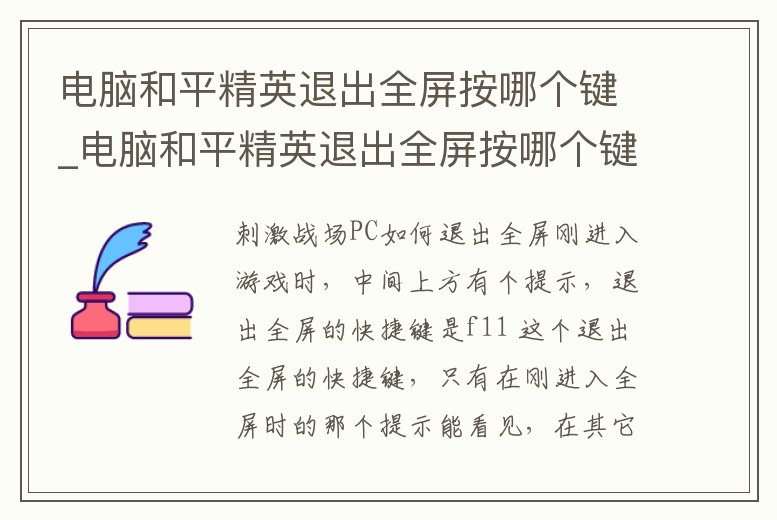 电脑和平精英退出全屏按哪个键_电脑和平精英退出全屏按哪个键

刺激战场PC如何退出全屏刚进入游戏时，中间上方有个提示，退出全屏的快捷键是f11 这个退出全屏的快捷键，只有在刚进入全屏时的那个提示能看见，在其它